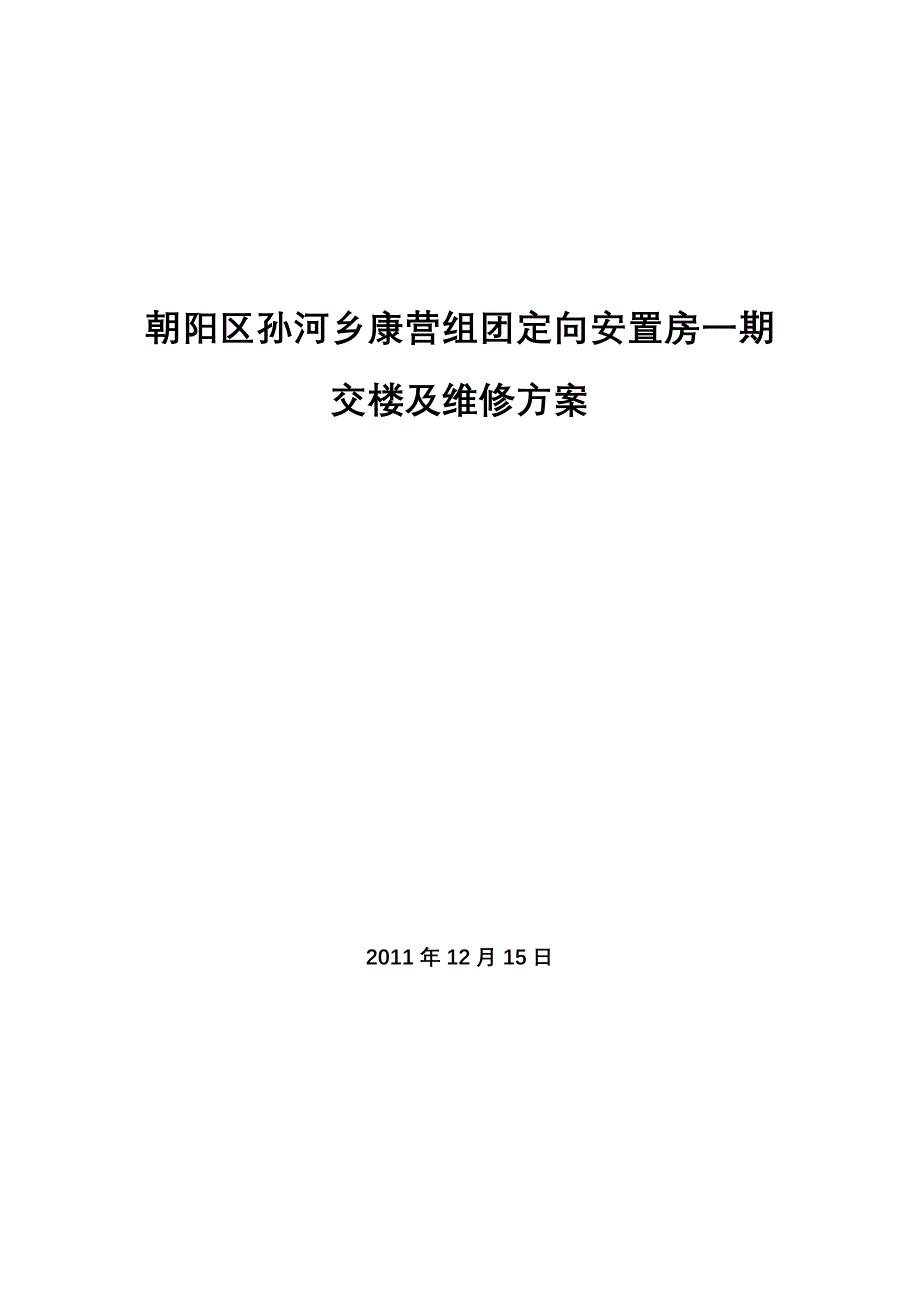 朝阳区孙河乡康营组团定向安置房一期

交楼及维修方案

2011 年 12 月 15 日